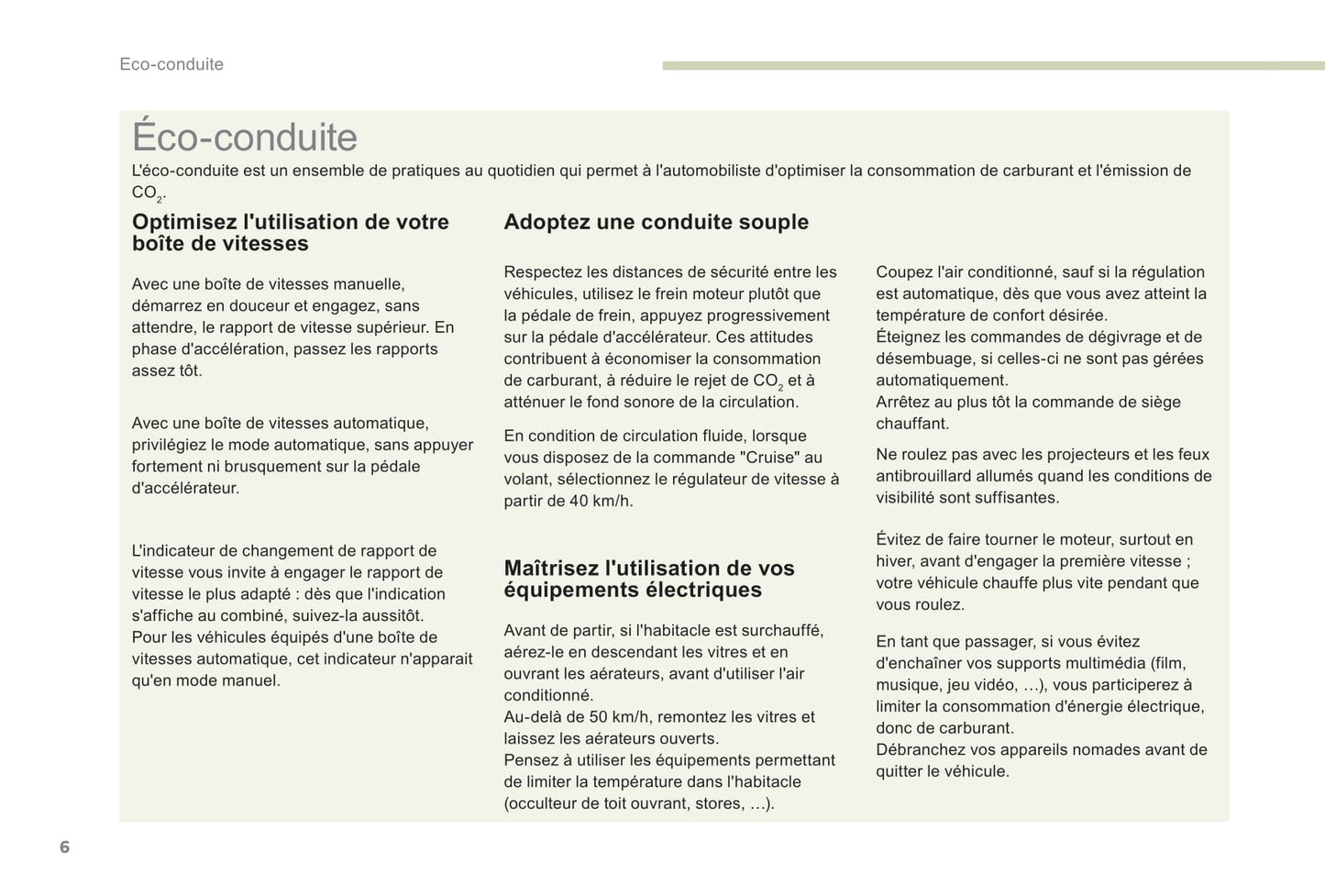 Eco-conduite

Éco-conduite

L'éco-conduite est un ensemble de pratiques au quotidien qui permet à l'automobiliste d'optimiser la consommation de carburant et l'émission de $CO_2$.

Optimisez l'utilisation de votre boîte de vitesses

Avec une boîte de vitesses manuelle, démarrez en douceur et engagez, sans attendre, le rapport de vitesse supérieur. En phase d'accélération, passez les rapports assez tôt.

Avec une boîte de vitesses automatique, privilégiez le mode automatique, sans appuyer fortement ni brusquement sur la pédale d'accélérateur.

L'indicateur de changement de rapport de vitesse vous invite à engager le rapport de vitesse le plus adapté : dès que l'indication s'affiche au combiné, suivez-la aussitôt.
Pour les véhicules équipés d'une boîte de vitesses automatique, cet indicateur n'apparait qu'en mode manuel.

Adoptez une conduite souple

Respectez les distances de sécurité entre les véhicules, utilisez le frein moteur plutôt que la pédale de frein, appuyez progressivement sur la pédale d'accélérateur. Ces attitudes contribuent à économiser la consommation de carburant, à réduire le rejet de $CO_2$ et à atténuer le fond sonore de la circulation.

En condition de circulation fluide, lorsque vous disposez de la commande "Cruise" au volant, sélectionnez le régulateur de vitesse à partir de 40 km/h.

Maîtrisez l'utilisation de vos équipements électriques

Avant de partir, si l'habitacle est surchauffé, aérez-le en descendant les vitres et en ouvrant les aérateurs, avant d'utiliser l'air conditionné.
Au-delà de 50 km/h, remontez les vitres et laissez les aérateurs ouverts.
Pensez à utiliser les équipements permettant de limiter la température dans l'habitacle (occulteur de toit ouvrant, stores, …).

Coupez l'air conditionné, sauf si la régulation est automatique, dès que vous avez atteint la température de confort désirée.
Éteignez les commandes de dégivrage et de désembuage, si celles-ci ne sont pas gérées automatiquement.
Arrêtez au plus tôt la commande de siège chauffant.

Ne roulez pas avec les projecteurs et les feux antibrouillard allumés quand les conditions de visibilité sont suffisantes.

Évitez de faire tourner le moteur, surtout en hiver, avant d'engager la première vitesse ; votre véhicule chauffe plus vite pendant que vous roulez.

En tant que passager, si vous évitez d'enchaîner vos supports multimédia (film, musique, jeu vidéo, …), vous participerez à limiter la consommation d'énergie électrique, donc de carburant.
Débranchez vos appareils nomades avant de quitter le véhicule.

6